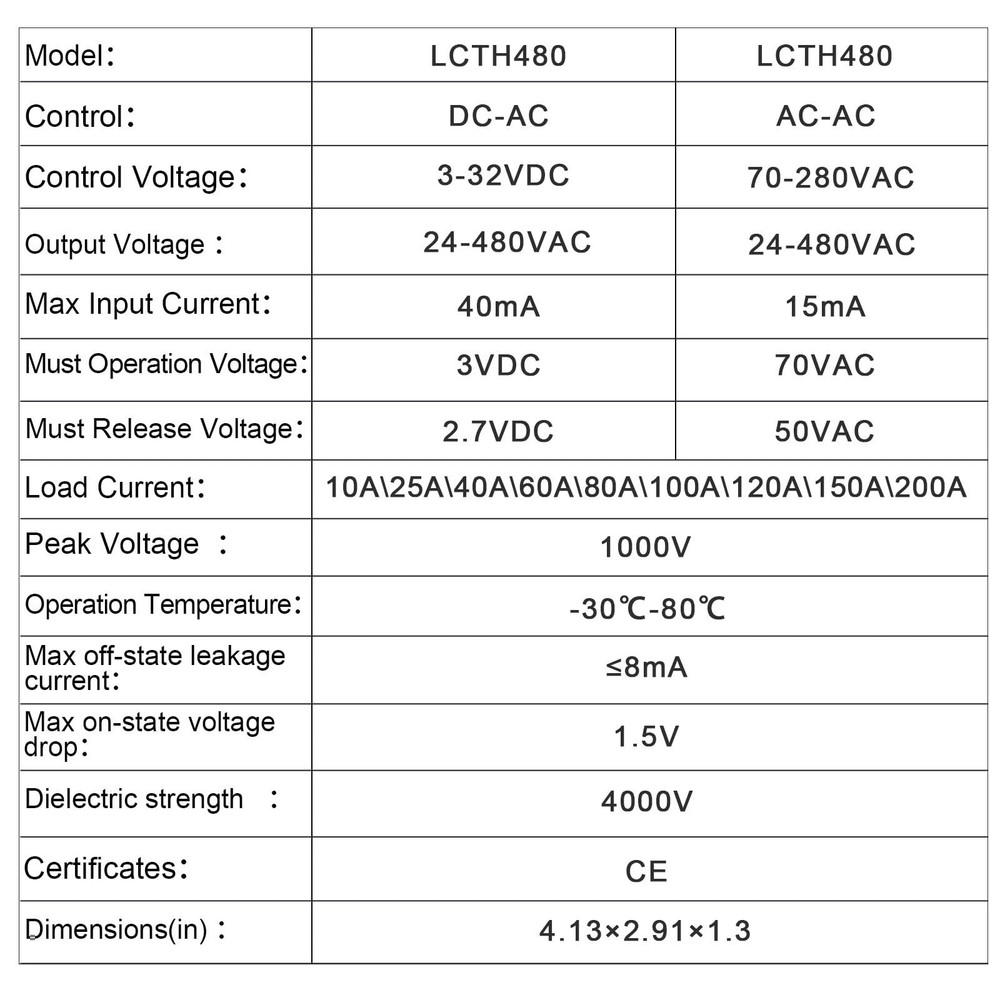 | Model： | LCTH480 | LCTH480 |
|---|---|---|
| Control： | DC-AC | AC-AC |
| Control Voltage： | 3-32VDC | 70-280VAC |
| Output Voltage ： | 24-480VAC | 24-480VAC |
| Max Input Current： | 40mA | 15mA |
| Must Operation Voltage： | 3VDC | 70VAC |
| Must Release Voltage： | 2.7VDC | 50VAC |
| Load Current： | 10A\25A\40A\60A\80A\100A\120A\150A\200A | |
| Peak Voltage ： | 1000V | |
| Operation Temperature： | -30℃-80℃ | |
| Max off-state leakage current： | ≤8mA | |
| Max on-state voltage drop： | 1.5V | |
| Dielectric strength ： | 4000V | |
| Certificates： | CE | |
| Dimensions(in) ： | 4.13×2.91×1.3 | |